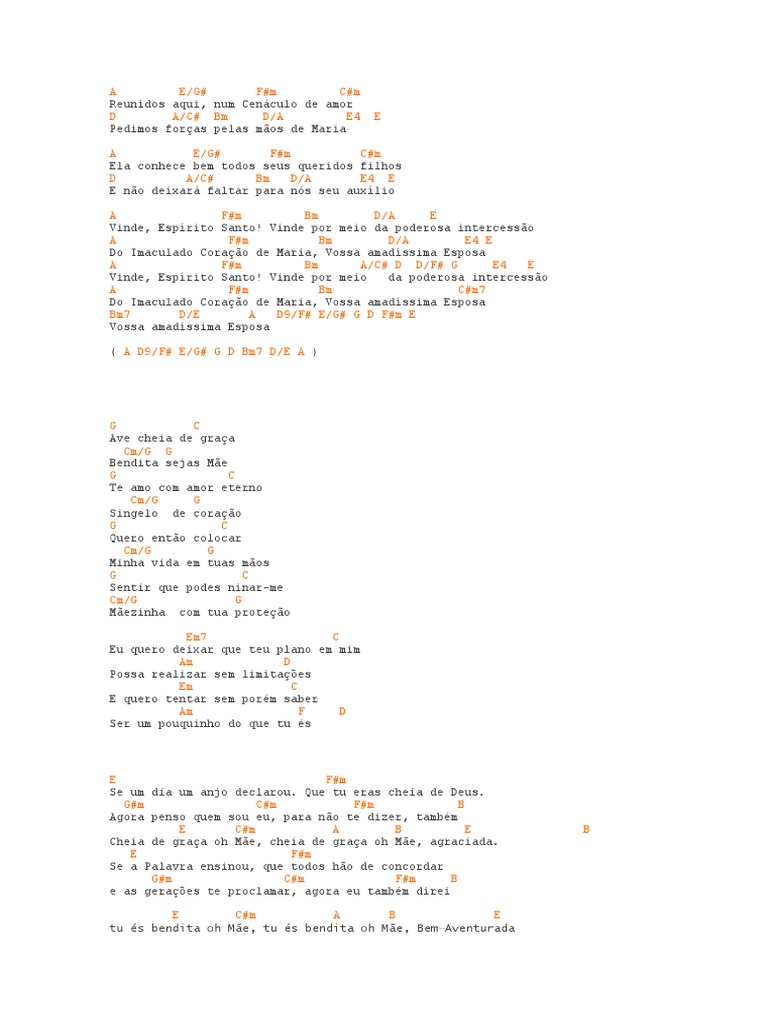 A E/G# F#m C#m
Reunidos aqui, num Cenáculo de amor
D A/C# Bm D/A E4 E
Pedimos forças pelas mãos de Maria

A E/G# F#m C#m
Ela conhece bem todos seus queridos filhos
D A/C# Bm D/A E4 E
E não deixará faltar para nós seu auxílio

A F#m Bm D/A E
Vinde, Espírito Santo! Vinde por meio da poderosa intercessão
A F#m Bm D/A E4 E
Do Imaculado Coração de Maria, Vossa amadíssima Esposa
A F#m Bm A/C# D D/F# G E4 E
Vinde, Espírito Santo! Vinde por meio da poderosa intercessão
A F#m Bm C#m7
Do Imaculado Coração de Maria, Vossa amadíssima Esposa
Bm7 D/E A D9/F# E/G# G D F#m E
Vossa amadíssima Esposa

( A D9/F# E/G# G D Bm7 D/E A )

G C
Ave cheia de graça
Cm/G G
Bendita sejas Mãe
G C
Te amo com amor eterno
Cm/G G
Singelo de coração
G C
Quero então colocar
Cm/G G
Minha vida em tuas mãos
G C
Sentir que podes ninar-me
Cm/G G
Mãezinha com tua proteção

Em7 C
Eu quero deixar que teu plano em mim
Am D
Possa realizar sem limitações
Em C
E quero tentar sem porém saber
Am F D
Ser um pouquinho do que tu és

E F#m
Se um dia um anjo declarou. Que tu eras cheia de Deus.
G#m C#m F#m B
Agora penso quem sou eu, para não te dizer, também
E C#m A B E B
Cheia de graça oh Mãe, cheia de graça oh Mãe, agraciada.
E F#m
Se a Palavra ensinou, que todos hão de concordar
G#m C#m F#m B
e as gerações te proclamar, agora eu também direi

E C#m A B E
tu és bendita oh Mãe, tu és bendita oh Mãe, Bem-Aventurada